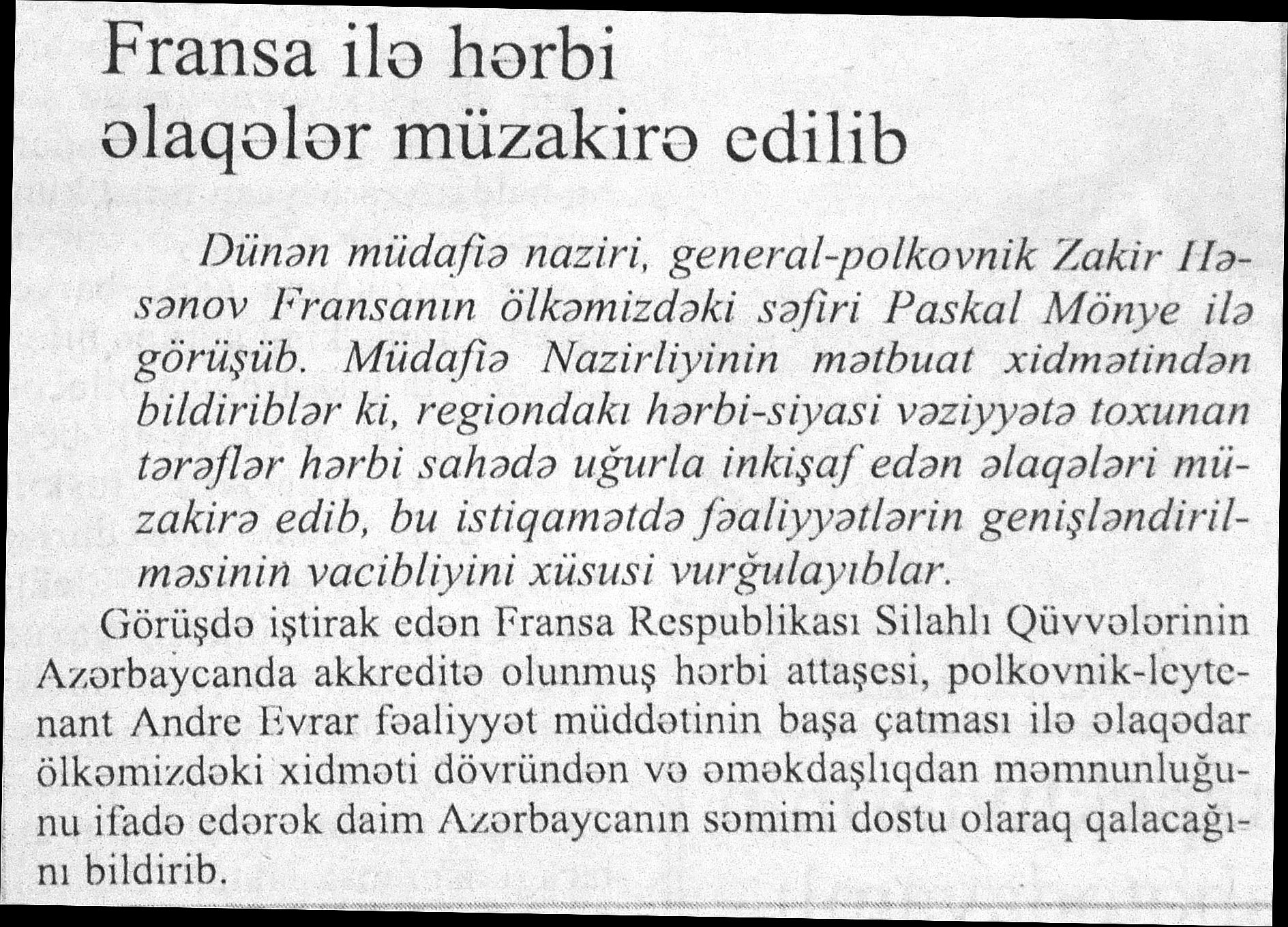 Fransa ilə hərbi əlaqələr müzakirə edilib

Dünən müdafiə naziri, general-polkovnik Zakir Həsənov Fransanın ölkəmizdəki səfiri Paskal Mönye ilə görüşüb. Müdafiə Nazirliyinin mətbuat xidmətindən bildiriblər ki, regiondakı hərbi-siyasi vəziyyətə toxunan tərəflər hərbi sahədə uğurla inkişaf edən əlaqələri müzakirə edib, bu istiqamətdə fəaliyyətlərin genişləndirilməsinin vacibliyini xüsusi vurğulayıblar.

Görüşdə iştirak edən Fransa Respublikası Silahlı Qüvvələrinin Azərbaycanda akkreditə olunmuş hərbi attaşesi, polkovnik-leytenant Andre Evrar fəaliyyət müddətinin başa çatması ilə əlaqədar ölkəmizdəki xidməti dövründən və əməkdaşlıqdan məmnunluğunu ifadə edərək daim Azərbaycanın səmimi dostu olaraq qalacağını bildirib.